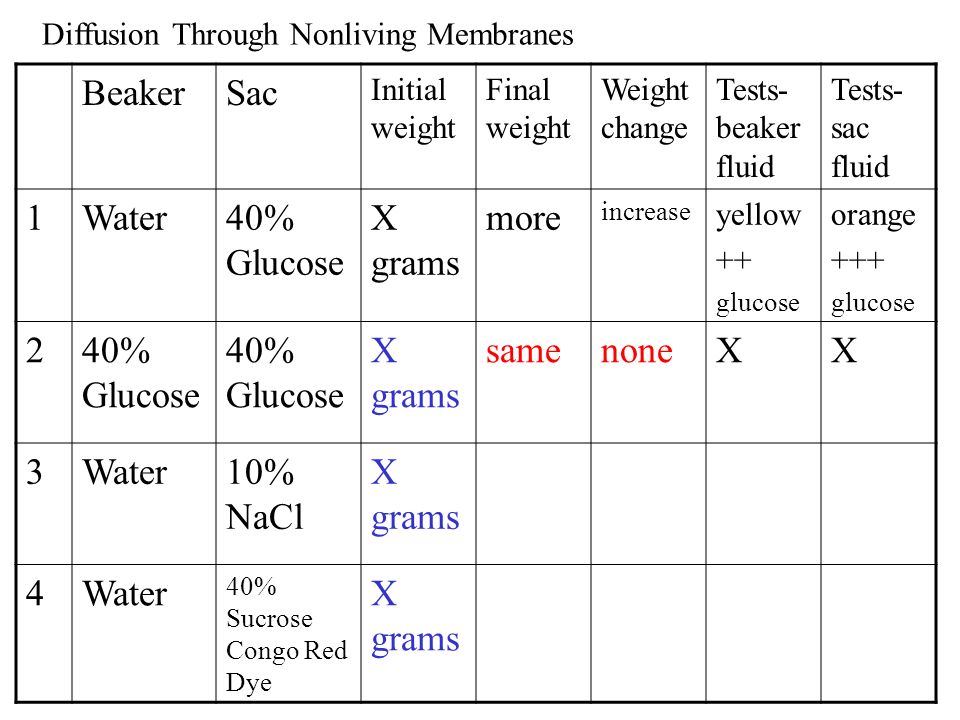 Diffusion Through Nonliving Membranes

| | Beaker | Sac | Initial weight | Final weight | Weight change | Tests-beaker fluid | Tests-sac fluid |
|---|---|---|---|---|---|---|---|
| 1 | Water | 40% Glucose | X grams | more | increase | yellow ++ glucose | orange +++ glucose |
| 2 | 40% Glucose | 40% Glucose | X grams | same | none | X | X |
| 3 | Water | 10% NaCl | X grams | | | | |
| 4 | Water | 40% Sucrose Congo Red Dye | X grams | | | | |